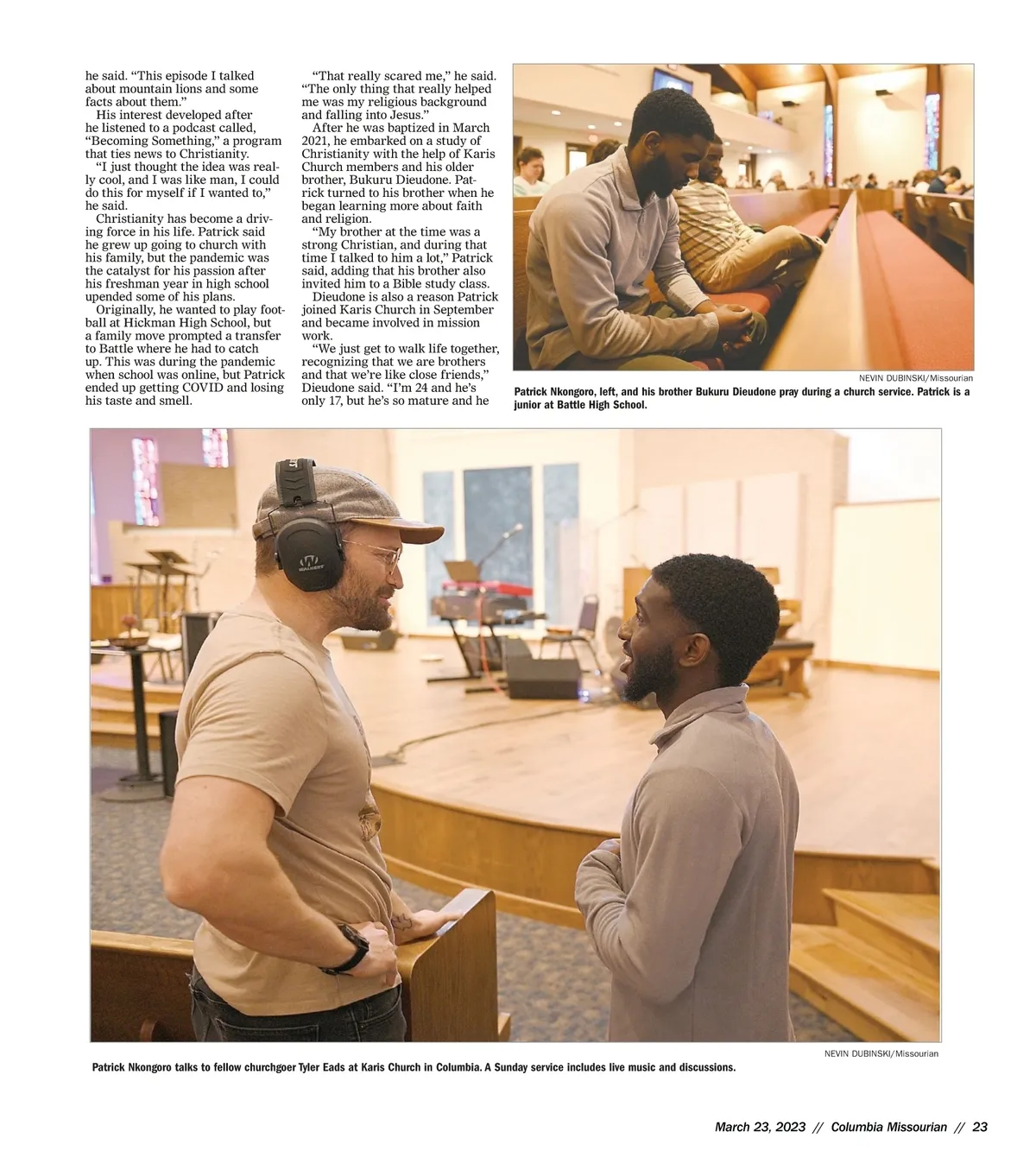 he said. "This episode I talked about mountain lions and some facts about them."

His interest developed after he listened to a podcast called, "Becoming Something," a program that ties news to Christianity.

"I just thought the idea was really cool, and I was like man, I could do this for myself if I wanted to," he said.

Christianity has become a driving force in his life. Patrick said he grew up going to church with his family, but the pandemic was the catalyst for his passion after his freshman year in high school upended some of his plans.

Originally, he wanted to play football at Hickman High School, but a family move prompted a transfer to Battle where he had to catch up. This was during the pandemic when school was online, but Patrick ended up getting COVID and losing his taste and smell.

"That really scared me," he said. "The only thing that really helped me was my religious background and falling into Jesus."

After he was baptized in March 2021, he embarked on a study of Christianity with the help of Karis Church members and his older brother, Bukuru Dieudone. Patrick turned to his brother when he began learning more about faith and religion.

"My brother at the time was a strong Christian, and during that time I talked to him a lot," Patrick said, adding that his brother also invited him to a Bible study class.

Dieudone is also a reason Patrick joined Karis Church in September and became involved in mission work.

"We just get to walk life together, recognizing that we are brothers and that we're like close friends," Dieudone said. "I'm 24 and he's only 17, but he's so mature and he

NEVIN DUBINSKI/Missourian

Patrick Nkongoro, left, and his brother Bukuru Dieudone pray during a church service. Patrick is a junior at Battle High School.

NEVIN DUBINSKI/Missourian

Patrick Nkongoro talks to fellow churchgoer Tyler Eads at Karis Church in Columbia. A Sunday service includes live music and discussions.

March 23, 2023 // Columbia Missourian // 23